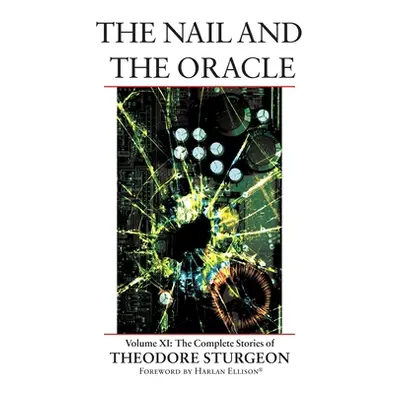 THE NAIL AND THE ORACLE

Volume XI: The Complete Stories of
THEODORE STURGEON
FOREWORD BY HARLAN ELLISON®